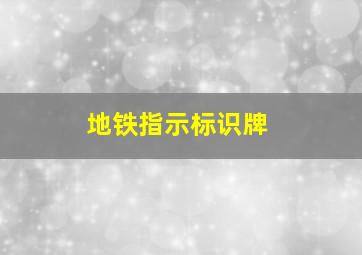 地铁指示标识牌